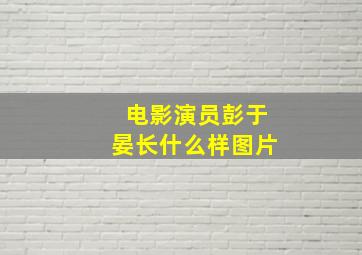 电影演员彭于晏长什么样图片